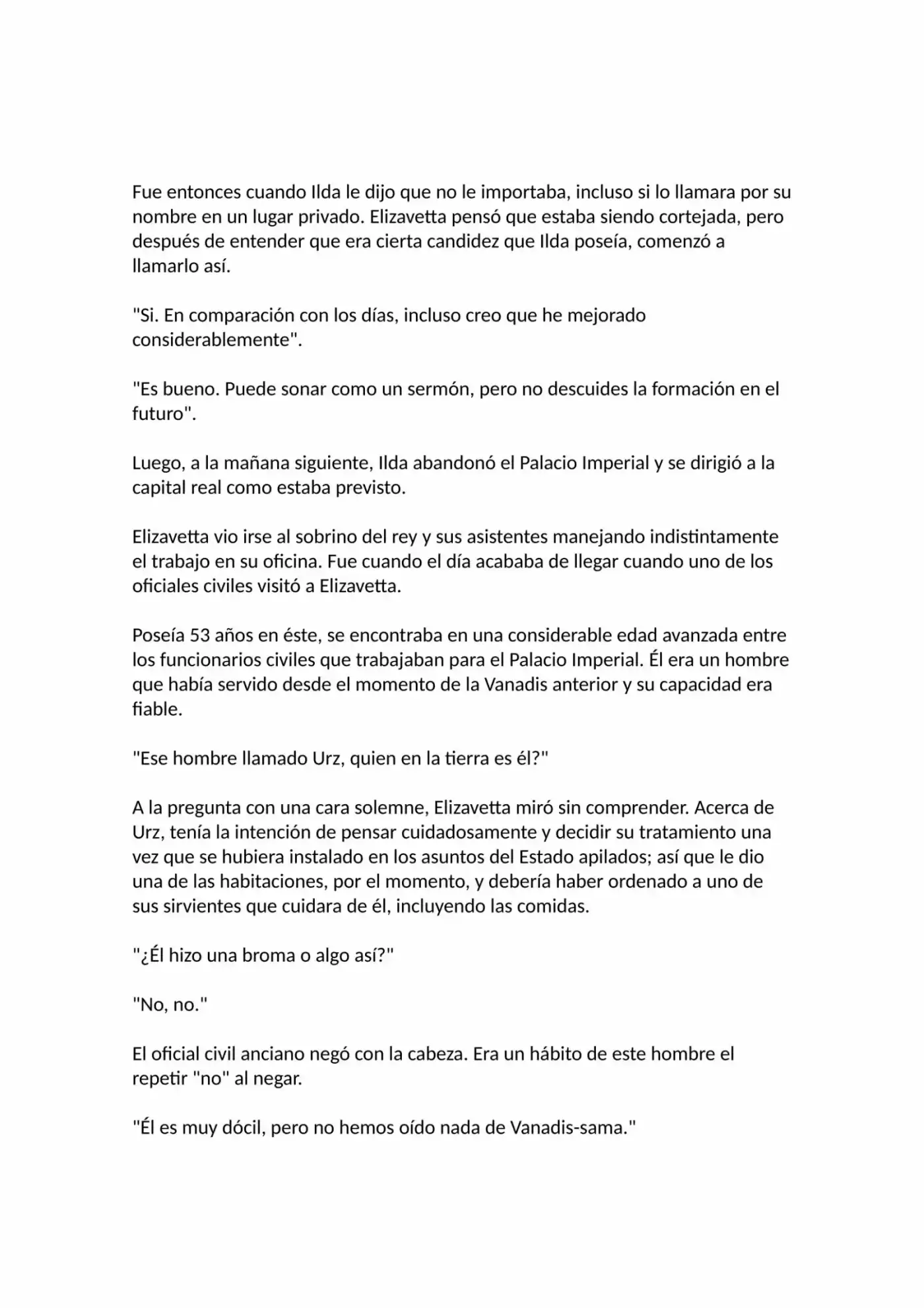 Fue entonces cuando Ilda le dijo que no le importaba, incluso si lo llamara por su nombre en un lugar privado. Elizavetta pensó que estaba siendo cortejada, pero después de entender que era cierta candidez que Ilda poseía, comenzó a llamarlo así.

"Si. En comparación con los días, incluso creo que he mejorado considerablemente".

"Es bueno. Puede sonar como un sermón, pero no descuides la formación en el futuro".

Luego, a la mañana siguiente, Ilda abandonó el Palacio Imperial y se dirigió a la capital real como estaba previsto.

Elizavetta vio irse al sobrino del rey y sus asistentes manejando indistintamente el trabajo en su oficina. Fue cuando el día acababa de llegar cuando uno de los oficiales civiles visitó a Elizavetta.

Poseía 53 años en éste, se encontraba en una considerable edad avanzada entre los funcionarios civiles que trabajaban para el Palacio Imperial. Él era un hombre que había servido desde el momento de la Vanadis anterior y su capacidad era fiable.

"Ese hombre llamado Urz, quien en la tierra es él?"

A la pregunta con una cara solemne, Elizavetta miró sin comprender. Acerca de Urz, tenía la intención de pensar cuidadosamente y decidir su tratamiento una vez que se hubiera instalado en los asuntos del Estado apilados; así que le dio una de las habitaciones, por el momento, y debería haber ordenado a uno de sus sirvientes que cuidara de él, incluyendo las comidas.

"¿Él hizo una broma o algo así?"

"No, no."

El oficial civil anciano negó con la cabeza. Era un hábito de este hombre el repetir "no" al negar.

"Él es muy dócil, pero no hemos oído nada de Vanadis-sama."